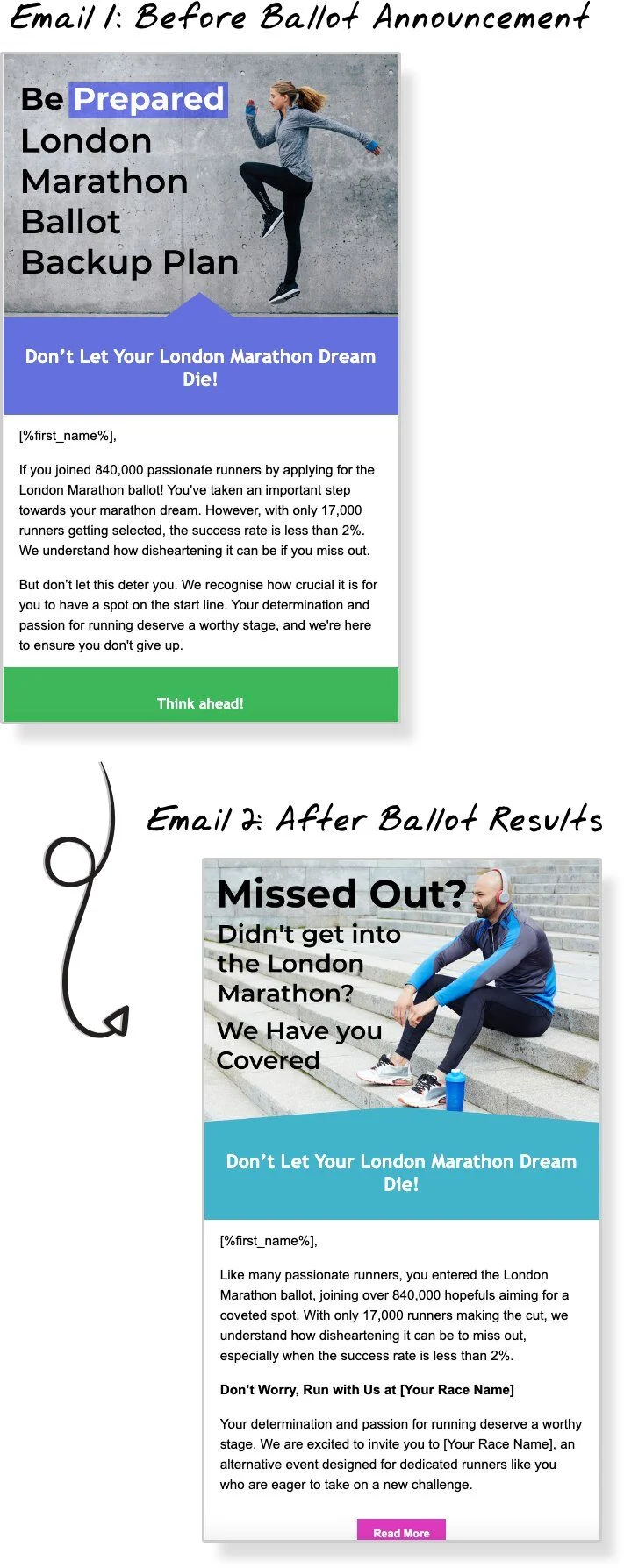 Email 1: Before Ballot Announcement

Be Prepared London Marathon Ballot Backup Plan

Don't Let Your London Marathon Dream Die!

[%first_name%],

If you joined 840,000 passionate runners by applying for the London Marathon ballot! You've taken an important step towards your marathon dream. However, with only 17,000 runners getting selected, the success rate is less than 2%. We understand how disheartening it can be if you miss out.

But don't let this deter you. We recognise how crucial it is for you to have a spot on the start line. Your determination and passion for running deserve a worthy stage, and we're here to ensure you don't give up.

Think ahead!

Email 2: After Ballot Results

Missed Out?

Didn't get into the London Marathon?

We Have you Covered

Don't Let Your London Marathon Dream Die!

[%first_name%],

Like many passionate runners, you entered the London Marathon ballot, joining over 840,000 hopefuls aiming for a coveted spot. With only 17,000 runners making the cut, we understand how disheartening it can be to miss out, especially when the success rate is less than 2%.

Don't Worry, Run with Us at [Your Race Name]

Your determination and passion for running deserve a worthy stage. We are excited to invite you to [Your Race Name], an alternative event designed for dedicated runners like you who are eager to take on a new challenge.

Read More